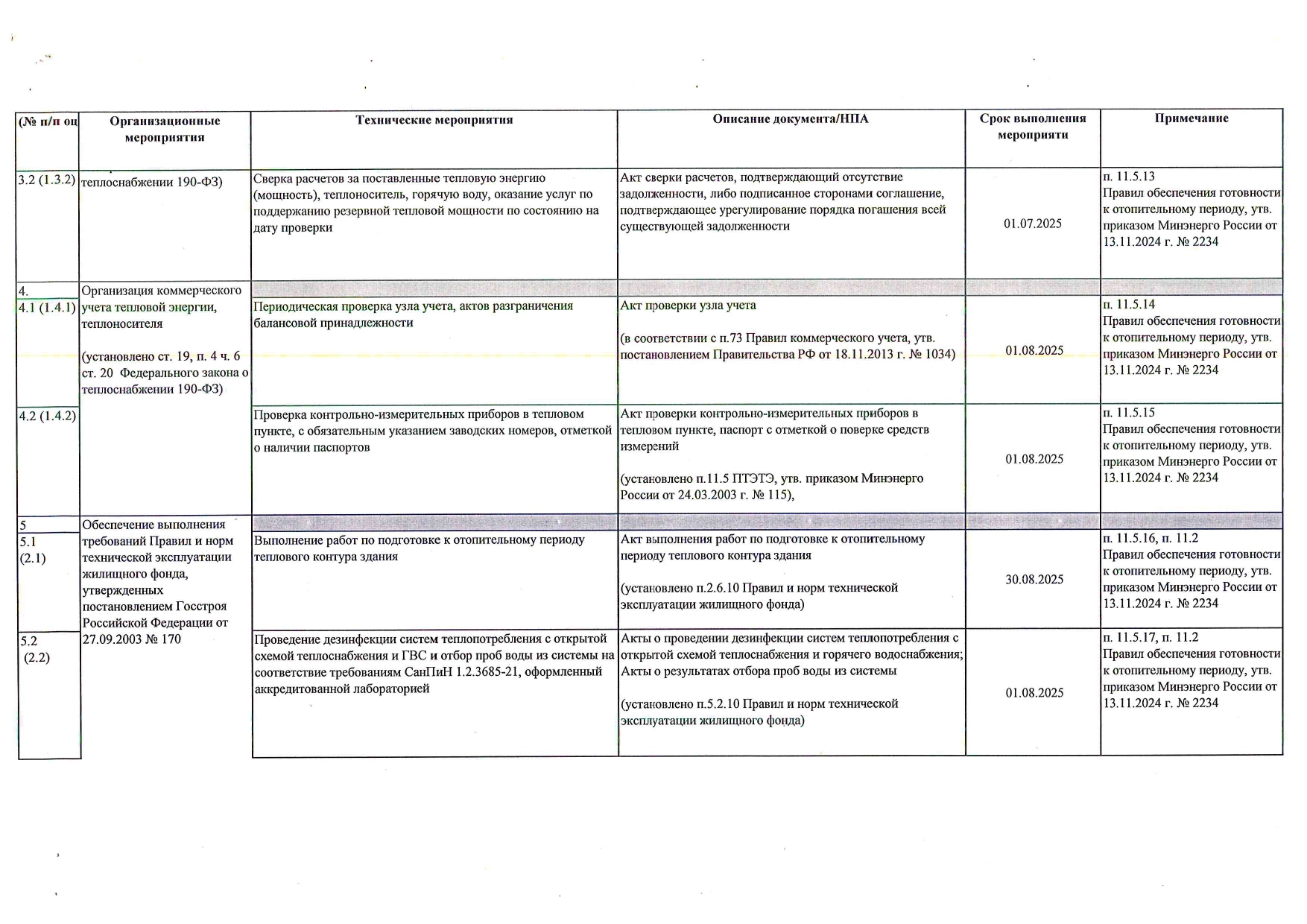 | (№ п/п оц | Организационные мероприятия | Технические мероприятия | Описание документа/НПА | Срок выполнения мероприяти | Примечание |
|---|---|---|---|---|---|
| 3.2 (1.3.2) | теплоснабжении 190-ФЗ) | Сверка расчетов за поставленные тепловую энергию (мощность), теплоноситель, горячую воду, оказание услуг по поддержанию резервной тепловой мощности по состоянию на дату проверки | Акт сверки расчетов, подтверждающий отсутствие задолженности, либо подписанное сторонами соглашение, подтверждающее урегулирование порядка погашения всей существующей задолженности | 01.07.2025 | п. 11.5.13 Правил обеспечения готовности к отопительному периоду, утв. приказом Минэнерго России от 13.11.2024 г. № 2234 |
| 4. | Организация коммерческого учета тепловой энергии, теплоносителя (установлено ст. 19, п. 4 ч. 6 ст. 20 Федерального закона о теплоснабжении 190-ФЗ) | | | | |
| 4.1 (1.4.1) | | Периодическая проверка узла учета, актов разграничения балансовой принадлежности | Акт проверки узла учета (в соответствии с п.73 Правил коммерческого учета, утв. постановлением Правительства РФ от 18.11.2013 г. № 1034) | 01.08.2025 | п. 11.5.14 Правил обеспечения готовности к отопительному периоду, утв. приказом Минэнерго России от 13.11.2024 г. № 2234 |
| 4.2 (1.4.2) | | Проверка контрольно-измерительных приборов в тепловом пункте, с обязательным указанием заводских номеров, отметкой о наличии паспортов | Акт проверки контрольно-измерительных приборов в тепловом пункте, паспорт с отметкой о поверке средств измерений (установлено п.11.5 ПТЭТЭ, утв. приказом Минэнерго России от 24.03.2003 г. № 115), | 01.08.2025 | п. 11.5.15 Правил обеспечения готовности к отопительному периоду, утв. приказом Минэнерго России от 13.11.2024 г. № 2234 |
| 5 | Обеспечение выполнения требований Правил и норм технической эксплуатации жилищного фонда, утвержденных постановлением Госстроя Российской Федерации от 27.09.2003 № 170 | | | | |
| 5.1 (2.1) | | Выполнение работ по подготовке к отопительному периоду теплового контура здания | Акт выполнения работ по подготовке к отопительному периоду теплового контура здания (установлено п.2.6.10 Правил и норм технической эксплуатации жилищного фонда) | 30.08.2025 | п. 11.5.16, п. 11.2 Правил обеспечения готовности к отопительному периоду, утв. приказом Минэнерго России от 13.11.2024 г. № 2234 |
| 5.2 (2.2) | | Проведение дезинфекции систем теплопотребления с открытой схемой теплоснабжения и ГВС и отбор проб воды из системы на соответствие требованиям СанПиН 1.2.3685-21, оформленный аккредитованной лабораторией | Акты о проведении дезинфекции систем теплопотребления с открытой схемой теплоснабжения и горячего водоснабжения; Акты о результатах отбора проб воды из системы (установлено п.5.2.10 Правил и норм технической эксплуатации жилищного фонда) | 01.08.2025 | п. 11.5.17, п. 11.2 Правил обеспечения готовности к отопительному периоду, утв. приказом Минэнерго России от 13.11.2024 г. № 2234 |